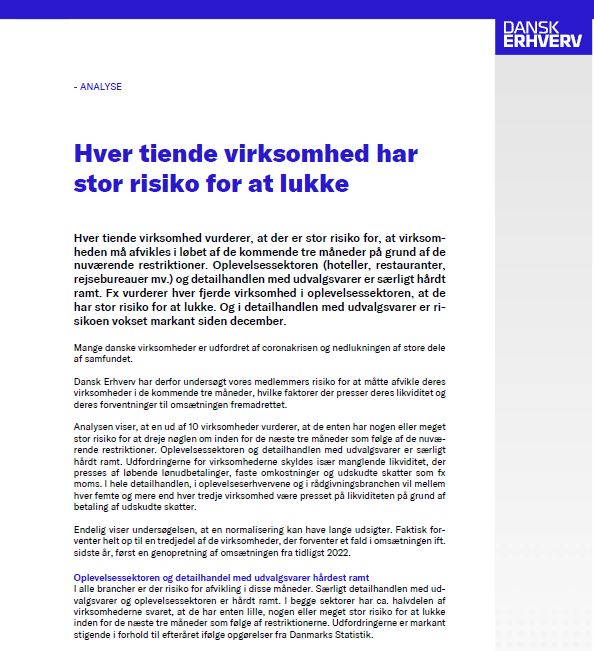 DANSK ERHVERV

- ANALYSE

Hver tiende virksomhed har stor risiko for at lukke

Hver tiende virksomhed vurderer, at der er stor risiko for, at virksomheden må afvikles i løbet af de kommende tre måneder på grund af de nuværende restriktioner. Oplevelsessektoren (hoteller, restauranter, rejsebureauer mv.) og detailhandlen med udvalgsvarer er særligt hårdt ramt. Fx vurderer hver fjerde virksomhed i oplevelsessektoren, at de har stor risiko for at lukke. Og i detailhandlen med udvalgsvarer er risikoen vokset markant siden december.

Mange danske virksomheder er udfordret af coronakrisen og nedlukningen af store dele af samfundet.

Dansk Erhverv har derfor undersøgt vores medlemmers risiko for at måtte afvikle deres virksomheder i de kommende tre måneder, hvilke faktorer der presser deres likviditet og deres forventninger til omsætningen fremadrettet.

Analysen viser, at en ud af 10 virksomheder vurderer, at de enten har nogen eller meget stor risiko for at dreje nøglen om inden for de næste tre måneder som følge af de nuværende restriktioner. Oplevelsessektoren og detailhandlen med udvalgsvarer er særligt hårdt ramt. Udfordringerne for virksomhederne skyldes især manglende likviditet, der presses af løbende lønudbetalinger, faste omkostninger og udskudte skatter som fx moms. I hele detailhandlen, i oplevelseserhvervene og i rådgivningsbranchen vil mellem hver femte og mere end hver tredje virksomhed være presset på likviditeten på grund af betaling af udskudte skatter.

Endelig viser undersøgelsen, at en normalisering kan have lange udsigter. Faktisk forventer helt op til en tredjedel af de virksomheder, der forventer et fald i omsætningen ift. sidste år, først en genopretning af omsætningen fra tidligst 2022.

Oplevelsessektoren og detailhandel med udvalgsvarer hårdest ramt
I alle brancher er der risiko for afvikling i disse måneder. Særligt detailhandlen med udvalgsvarer og oplevelsessektoren er hårdt ramt. I begge sektorer har ca. halvdelen af virksomhederne svaret, at de har enten lille, nogen eller meget stor risiko for at lukke inden for de næste tre måneder som følge af restriktionerne. Udfordringerne er markant stigende i forhold til efteråret ifølge opgørelser fra Danmarks Statistik.